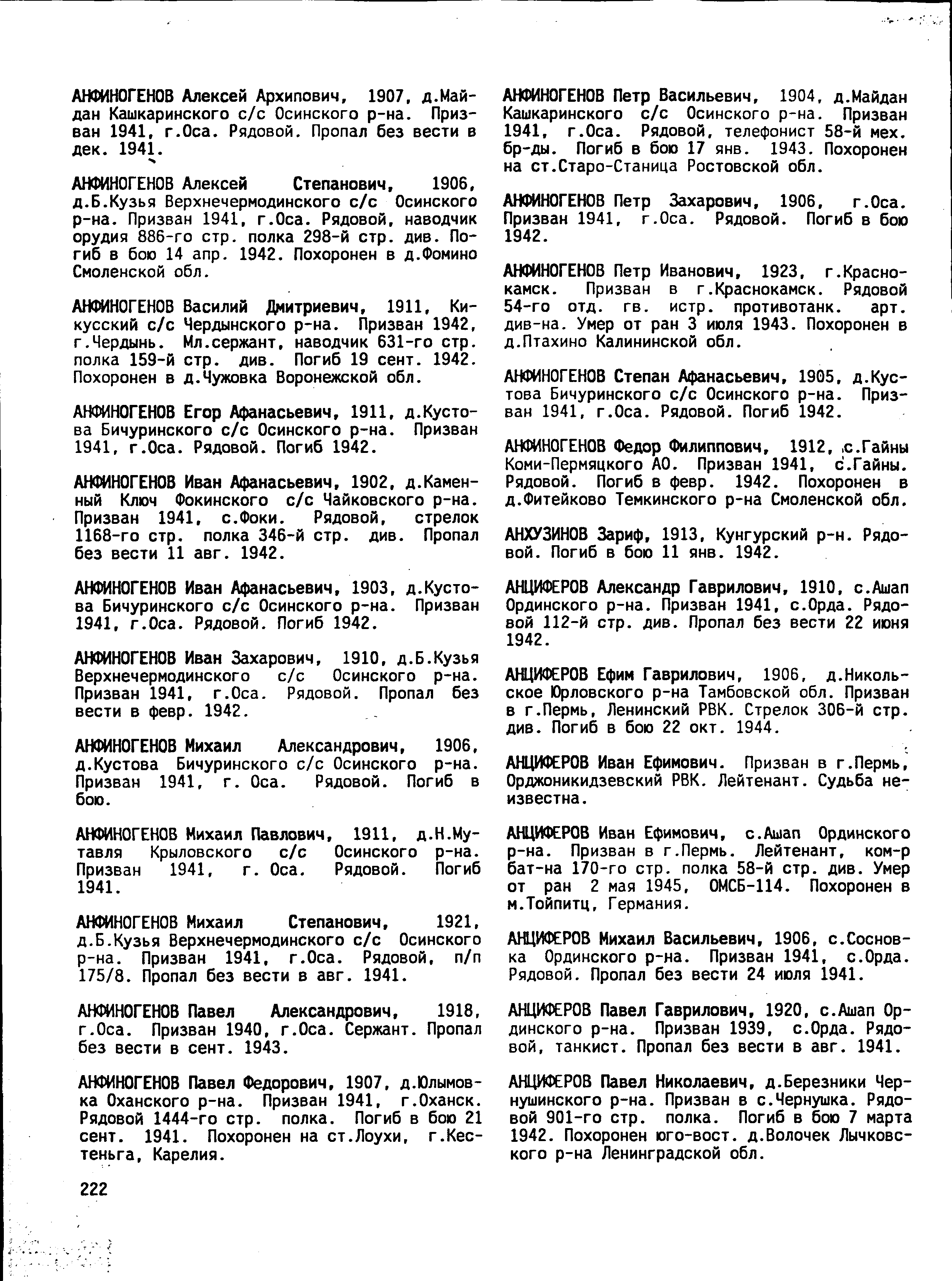 АНФИНОГЕНОВ Алексей Архипович, 1907, д.Майдан Кашкаринского с/с Осинского р-на. Призван 1941, г.Оса. Рядовой. Пропал без вести в дек. 1941.

АНФИНОГЕНОВ Алексей Степанович, 1906, д.Б.Кузья Верхнечермодинского с/с Осинского р-на. Призван 1941, г.Оса. Рядовой, наводчик орудия 886-го стр. полка 298-й стр. див. Погиб в бою 14 апр. 1942. Похоронен в д.Фомино Смоленской обл.

АНФИНОГЕНОВ Василий Дмитриевич, 1911, Кикусский с/с Чердынского р-на. Призван 1942, г.Чердынь. Мл.сержант, наводчик 631-го стр. полка 159-й стр. див. Погиб 19 сент. 1942. Похоронен в д.Чужовка Воронежской обл.

АНФИНОГЕНОВ Егор Афанасьевич, 1911, д.Кустова Бичуринского с/с Осинского р-на. Призван 1941, г.Оса. Рядовой. Погиб 1942.

АНФИНОГЕНОВ Иван Афанасьевич, 1902, д.Каменный Ключ Фокинского с/с Чайковского р-на. Призван 1941, с.Фоки. Рядовой, стрелок 1168-го стр. полка 346-й стр. див. Пропал без вести 11 авг. 1942.

АНФИНОГЕНОВ Иван Афанасьевич, 1903, д.Кустова Бичуринского с/с Осинского р-на. Призван 1941, г.Оса. Рядовой. Погиб 1942.

АНФИНОГЕНОВ Иван Захарович, 1910, д.Б.Кузья Верхнечермодинского с/с Осинского р-на. Призван 1941, г.Оса. Рядовой. Пропал без вести в февр. 1942.

АНФИНОГЕНОВ Михаил Александрович, 1906, д.Кустова Бичуринского с/с Осинского р-на. Призван 1941, г. Оса. Рядовой. Погиб в бою.

АНФИНОГЕНОВ Михаил Павлович, 1911, д.Н.Мутавля Крыловского с/с Осинского р-на. Призван 1941, г. Оса. Рядовой. Погиб 1941.

АНФИНОГЕНОВ Михаил Степанович, 1921, д.Б.Кузья Верхнечермодинского с/с Осинского р-на. Призван 1941, г.Оса. Рядовой, п/п 175/8. Пропал без вести в авг. 1941.

АНФИНОГЕНОВ Павел Александрович, 1918, г.Оса. Призван 1940, г.Оса. Сержант. Пропал без вести в сент. 1943.

АНФИНОГЕНОВ Павел Федорович, 1907, д.Юлымовка Оханского р-на. Призван 1941, г.Оханск. Рядовой 1444-го стр. полка. Погиб в бою 21 сент. 1941. Похоронен на ст.Лоухи, г.Кестеньга, Карелия.

АНФИНОГЕНОВ Петр Васильевич, 1904, д.Майдан Кашкаринского с/с Осинского р-на. Призван 1941, г.Оса. Рядовой, телефонист 58-й мех. бр-ды. Погиб в бою 17 янв. 1943. Похоронен на ст.Старо-Станица Ростовской обл.

АНФИНОГЕНОВ Петр Захарович, 1906, г.Оса. Призван 1941, г.Оса. Рядовой. Погиб в бою 1942.

АНФИНОГЕНОВ Петр Иванович, 1923, г.Краснокамск. Призван в г.Краснокамск. Рядовой 54-го отд. гв. истр. противотанк. арт. див-на. Умер от ран 3 июля 1943. Похоронен в д.Птахино Калининской обл.

АНФИНОГЕНОВ Степан Афанасьевич, 1905, д.Кустова Бичуринского с/с Осинского р-на. Призван 1941, г.Оса. Рядовой. Погиб 1942.

АНФИНОГЕНОВ Федор Филиппович, 1912, с.Гайны Коми-Пермяцкого АО. Призван 1941, с.Гайны. Рядовой. Погиб в февр. 1942. Похоронен в д.Фитейково Темкинского р-на Смоленской обл.

АНХУЗИНОВ Зариф, 1913, Кунгурский р-н. Рядовой. Погиб в бою 11 янв. 1942.

АНЦИФЕРОВ Александр Гаврилович, 1910, с.Ашап Ординского р-на. Призван 1941, с.Орда. Рядовой 112-й стр. див. Пропал без вести 22 июня 1942.

АНЦИФЕРОВ Ефим Гаврилович, 1906, д.Никольское Юрловского р-на Тамбовской обл. Призван в г.Пермь, Ленинский РВК. Стрелок 306-й стр. див. Погиб в бою 22 окт. 1944.

АНЦИФЕРОВ Иван Ефимович. Призван в г.Пермь, Орджоникидзевский РВК. Лейтенант. Судьба неизвестна.

АНЦИФЕРОВ Иван Ефимович, с.Ашап Ординского р-на. Призван в г.Пермь. Лейтенант, ком-р бат-на 170-го стр. полка 58-й стр. див. Умер от ран 2 мая 1945, ОМСБ-114. Похоронен в м.Тойпитц, Германия.

АНЦИФЕРОВ Михаил Васильевич, 1906, с.Сосновка Ординского р-на. Призван 1941, с.Орда. Рядовой. Пропал без вести 24 июля 1941.

АНЦИФЕРОВ Павел Гаврилович, 1920, с.Ашап Ординского р-на. Призван 1939, с.Орда. Рядовой, танкист. Пропал без вести в авг. 1941.

АНЦИФЕРОВ Павел Николаевич, д.Березники Чернушинского р-на. Призван в с.Чернушка. Рядовой 901-го стр. полка. Погиб в бою 7 марта 1942. Похоронен юго-вост. д.Волочек Лычковского р-на Ленинградской обл.

222